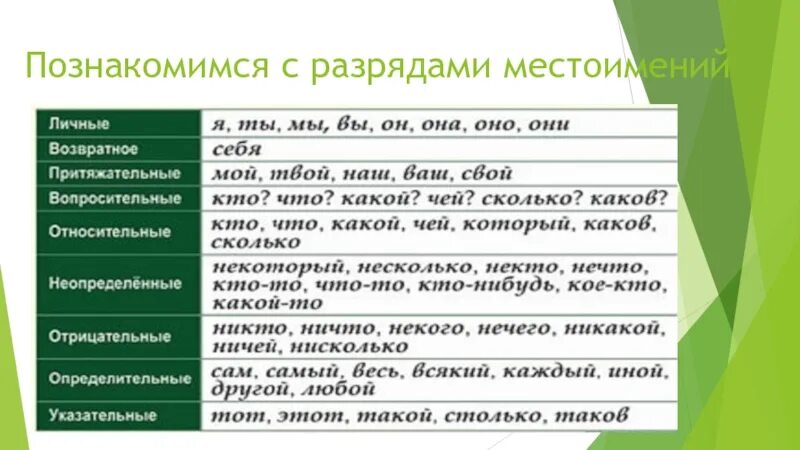 Познакомимся с разрядами местоимений

| | |
|---|---|
| Личные | я, ты, мы, вы, он, она, оно, они |
| Возвратное | себя |
| Притяжательные | мой, твой, наш, ваш, свой |
| Вопросительные | кто? что? какой? чей? сколько? каков? |
| Относительные | кто, что, какой, чей, который, каков, сколько |
| Неопределённые | некоторый, несколько, некто, нечто, кто-то, что-то, кто-нибудь, кое-кто, какой-то |
| Отрицательные | никто, ничто, некого, нечего, никакой, ничей, нисколько |
| Определительные | сам, самый, весь, всякий, каждый, иной, другой, любой |
| Указательные | тот, этот, такой, столько, таков |